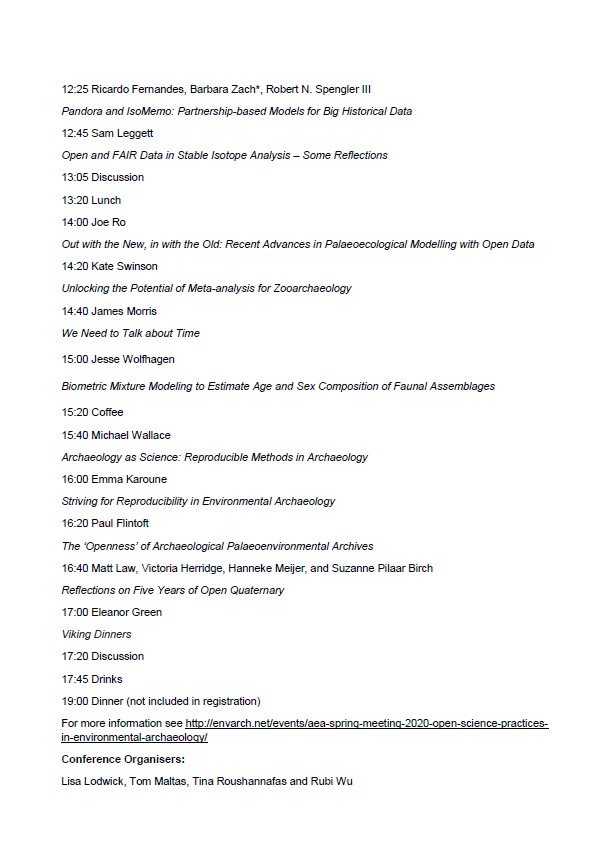 12:25 Ricardo Fernandes, Barbara Zach*, Robert N. Spengler III

Pandora and IsoMemo: Partnership-based Models for Big Historical Data

12:45 Sam Leggett

Open and FAIR Data in Stable Isotope Analysis – Some Reflections

13:05 Discussion

13:20 Lunch

14:00 Joe Ro

Out with the New, in with the Old: Recent Advances in Palaeoecological Modelling with Open Data

14:20 Kate Swinson

Unlocking the Potential of Meta-analysis for Zooarchaeology

14:40 James Morris

We Need to Talk about Time

15:00 Jesse Wolfhagen

Biometric Mixture Modeling to Estimate Age and Sex Composition of Faunal Assemblages

15:20 Coffee

15:40 Michael Wallace

Archaeology as Science: Reproducible Methods in Archaeology

16:00 Emma Karoune

Striving for Reproducibility in Environmental Archaeology

16:20 Paul Flintoft

The 'Openness' of Archaeological Palaeoenvironmental Archives

16:40 Matt Law, Victoria Herridge, Hanneke Meijer, and Suzanne Pilaar Birch

Reflections on Five Years of Open Quaternary

17:00 Eleanor Green

Viking Dinners

17:20 Discussion

17:45 Drinks

19:00 Dinner (not included in registration)

For more information see http://envarch.net/events/aea-spring-meeting-2020-open-science-practices-in-environmental-archaeology/

Conference Organisers:

Lisa Lodwick, Tom Maltas, Tina Roushannafas and Rubi Wu